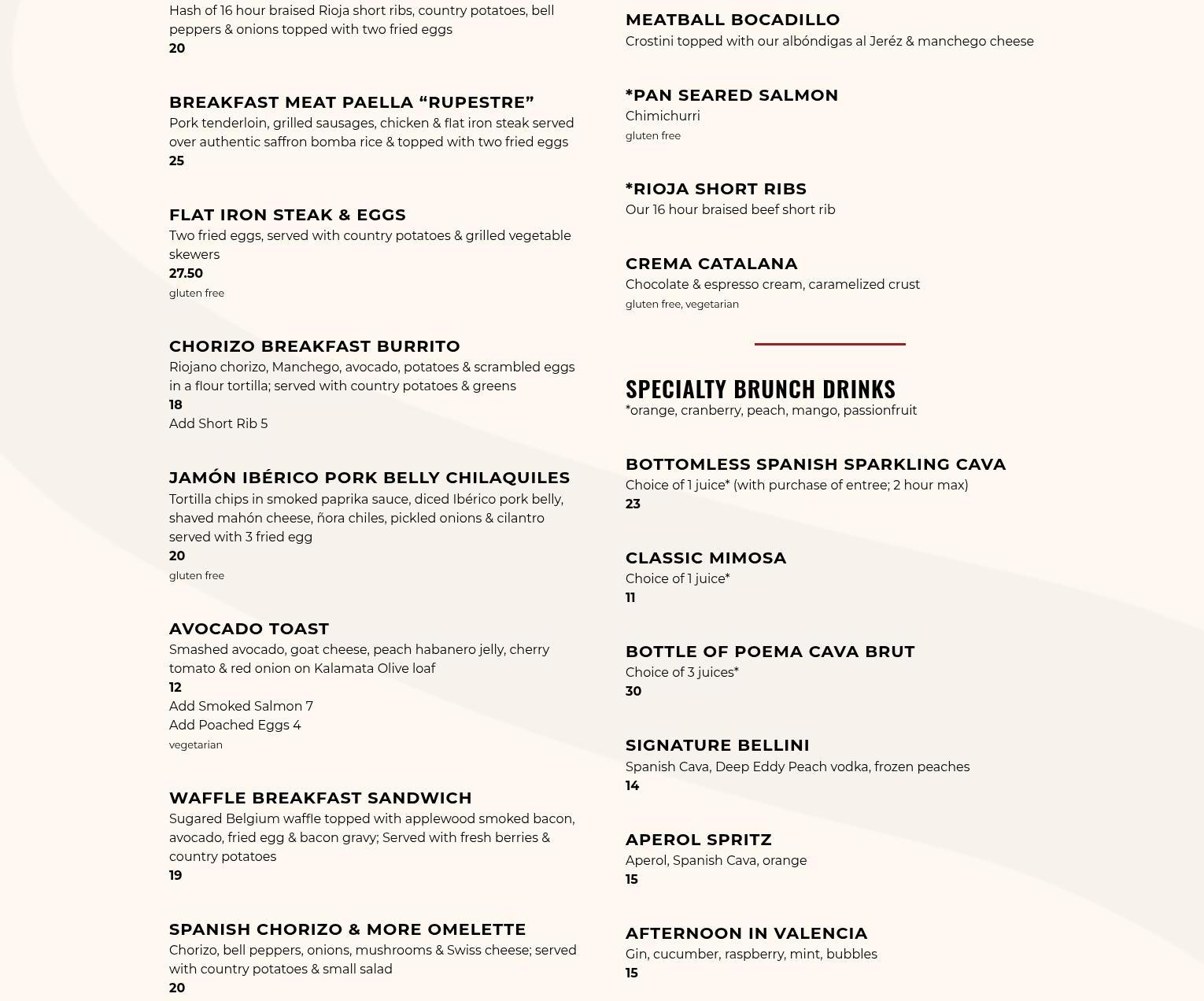 Hash of 16 hour braised Rioja short ribs, country potatoes, bell peppers & onions topped with two fried eggs
20

BREAKFAST MEAT PAELLA “RUPESTRE”
Pork tenderloin, grilled sausages, chicken & flat iron steak served over authentic saffron bomba rice & topped with two fried eggs
25

FLAT IRON STEAK & EGGS
Two fried eggs, served with country potatoes & grilled vegetable skewers
27.50
gluten free

CHORIZO BREAKFAST BURRITO
Riojano chorizo, Manchego, avocado, potatoes & scrambled eggs in a flour tortilla; served with country potatoes & greens
18
Add Short Rib 5

JAMÓN IBÉRICO PORK BELLY CHILAQUILES
Tortilla chips in smoked paprika sauce, diced Ibérico pork belly, shaved mahón cheese, ñora chiles, pickled onions & cilantro served with 3 fried egg
20
gluten free

AVOCADO TOAST
Smashed avocado, goat cheese, peach habanero jelly, cherry tomato & red onion on Kalamata Olive loaf
12
Add Smoked Salmon 7
Add Poached Eggs 4
vegetarian

WAFFLE BREAKFAST SANDWICH
Sugared Belgium waffle topped with applewood smoked bacon, avocado, fried egg & bacon gravy; Served with fresh berries & country potatoes
19

SPANISH CHORIZO & MORE OMELETTE
Chorizo, bell peppers, onions, mushrooms & Swiss cheese; served with country potatoes & small salad
20

MEATBALL BOCADILLO
Crostini topped with our albóndigas al Jeréz & manchego cheese

*PAN SEARED SALMON
Chimichurri
gluten free

*RIOJA SHORT RIBS
Our 16 hour braised beef short rib

CREMA CATALANA
Chocolate & espresso cream, caramelized crust
gluten free, vegetarian

SPECIALTY BRUNCH DRINKS
*orange, cranberry, peach, mango, passionfruit

BOTTOMLESS SPANISH SPARKLING CAVA
Choice of 1 juice* (with purchase of entree; 2 hour max)
23

CLASSIC MIMOSA
Choice of 1 juice*
11

BOTTLE OF POEMA CAVA BRUT
Choice of 3 juices*
30

SIGNATURE BELLINI
Spanish Cava, Deep Eddy Peach vodka, frozen peaches
14

APEROL SPRITZ
Aperol, Spanish Cava, orange
15

AFTERNOON IN VALENCIA
Gin, cucumber, raspberry, mint, bubbles
15